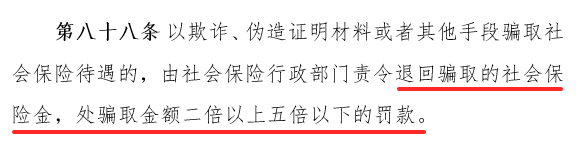 第八十八条 以欺诈、伪造证明材料或者其他手段骗取社会保险待遇的，由社会保险行政部门责令退回骗取的社会保险金，处骗取金额二倍以上五倍以下的罚款。